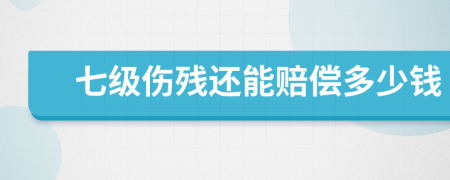 七级伤残还能赔偿多少钱